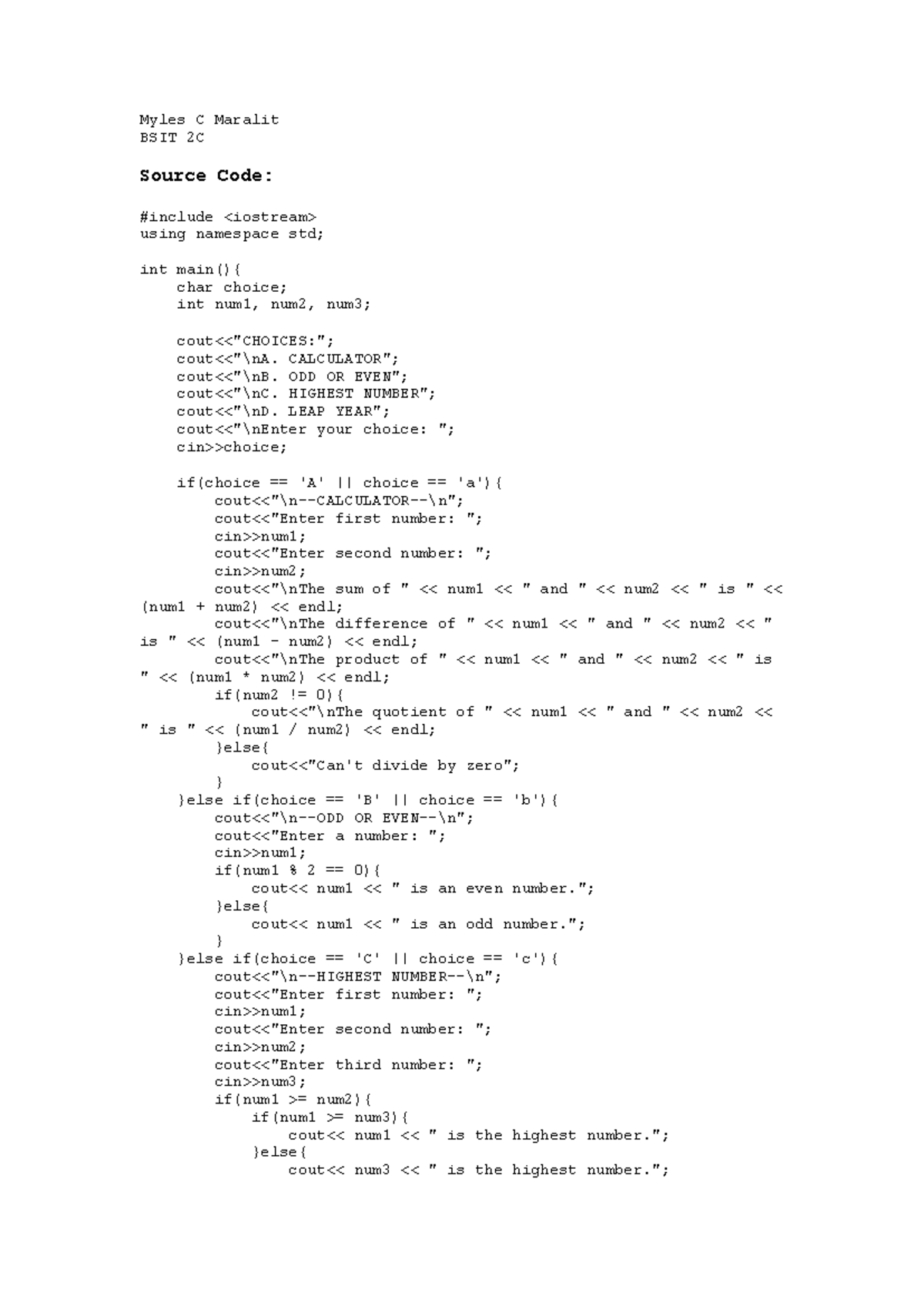 Myles C Maralit
BSIT 2C

Source Code:

#include <iostream>
using namespace std;

int main(){
    char choice;
    int num1, num2, num3;

    cout<<"CHOICES:";
    cout<<"\nA. CALCULATOR";
    cout<<"\nB. ODD OR EVEN";
    cout<<"\nC. HIGHEST NUMBER";
    cout<<"\nD. LEAP YEAR";
    cout<<"\nEnter your choice: ";
    cin>>choice;

    if(choice == 'A' || choice == 'a'){
        cout<<"\n--CALCULATOR--\n";
        cout<<"Enter first number: ";
        cin>>num1;
        cout<<"Enter second number: ";
        cin>>num2;
        cout<<"\nThe sum of " << num1 << " and " << num2 << " is " << (num1 + num2) << endl;
        cout<<"\nThe difference of " << num1 << " and " << num2 << " is " << (num1 - num2) << endl;
        cout<<"\nThe product of " << num1 << " and " << num2 << " is " << (num1 * num2) << endl;
        if(num2 != 0){
            cout<<"\nThe quotient of " << num1 << " and " << num2 << " is " << (num1 / num2) << endl;
        }else{
            cout<<"Can't divide by zero";
        }
    }else if(choice == 'B' || choice == 'b'){
        cout<<"\n--ODD OR EVEN--\n";
        cout<<"Enter a number: ";
        cin>>num1;
        if(num1 % 2 == 0){
            cout<< num1 << " is an even number.";
        }else{
            cout<< num1 << " is an odd number.";
        }
    }else if(choice == 'C' || choice == 'c'){
        cout<<"\n--HIGHEST NUMBER--\n";
        cout<<"Enter first number: ";
        cin>>num1;
        cout<<"Enter second number: ";
        cin>>num2;
        cout<<"Enter third number: ";
        cin>>num3;
        if(num1 >= num2){
            if(num1 >= num3){
                cout<< num1 << " is the highest number.";
            }else{
                cout<< num3 << " is the highest number.";